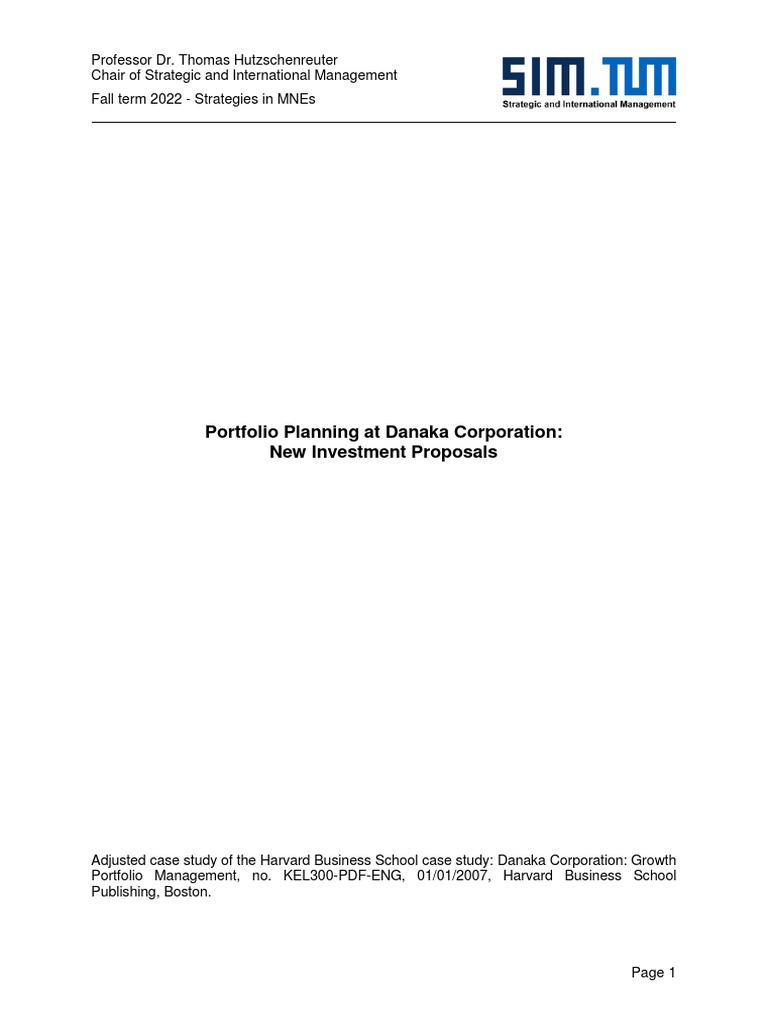 Professor Dr. Thomas Hutzschenreuter
Chair of Strategic and International Management

Fall term 2022 - Strategies in MNEs

SIM.TUM
Strategic and International Management

Portfolio Planning at Danaka Corporation:
New Investment Proposals

Adjusted case study of the Harvard Business School case study: Danaka Corporation: Growth Portfolio Management, no. KEL300-PDF-ENG, 01/01/2007, Harvard Business School Publishing, Boston.

Page 1